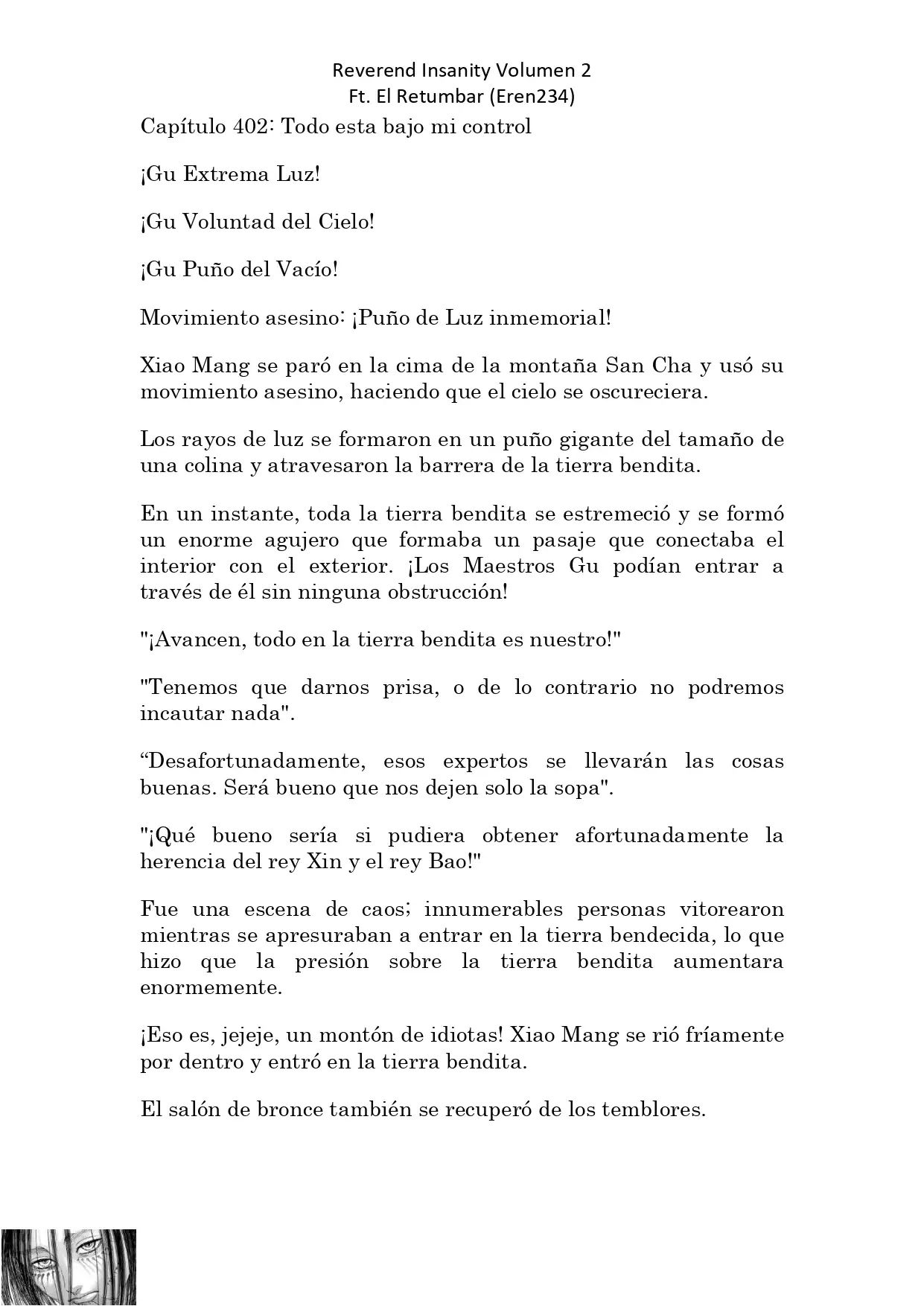 Reverend Insanity Volumen 2
Ft. El Retumbar (Eren234)

Capítulo 402: Todo esta bajo mi control

¡Gu Extrema Luz!

¡Gu Voluntad del Cielo!

¡Gu Puño del Vacío!

Movimiento asesino: ¡Puño de Luz inmemorial!

Xiao Mang se paró en la cima de la montaña San Cha y usó su movimiento asesino, haciendo que el cielo se oscureciera.

Los rayos de luz se formaron en un puño gigante del tamaño de una colina y atravesaron la barrera de la tierra bendita.

En un instante, toda la tierra bendita se estremeció y se formó un enorme agujero que formaba un pasaje que conectaba el interior con el exterior. ¡Los Maestros Gu podían entrar a través de él sin ninguna obstrucción!

"¡Avancen, todo en la tierra bendita es nuestro!"

"Tenemos que darnos prisa, o de lo contrario no podremos incautar nada".

“Desafortunadamente, esos expertos se llevarán las cosas buenas. Será bueno que nos dejen solo la sopa".

"¡Qué bueno sería si pudiera obtener afortunadamente la herencia del rey Xin y el rey Bao!"

Fue una escena de caos; innumerables personas vitorearon mientras se apresuraban a entrar en la tierra bendecida, lo que hizo que la presión sobre la tierra bendita aumentara enormemente.

¡Eso es, jejeje, un montón de idiotas! Xiao Mang se rió fríamente por dentro y entró en la tierra bendita.

El salón de bronce también se recuperó de los temblores.